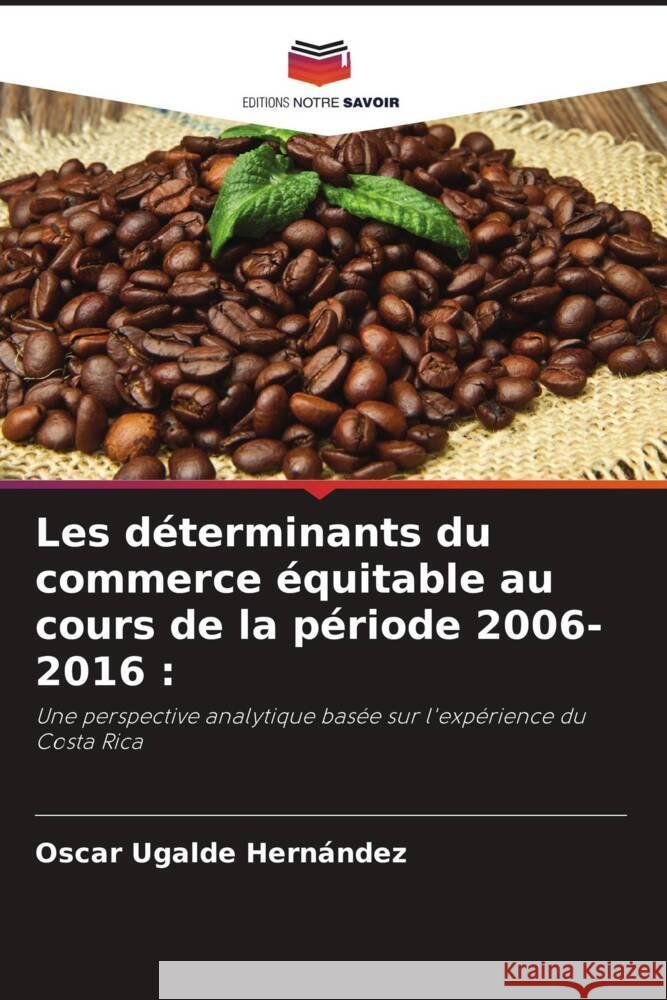 EDITIONS NOTRE SAVOIR

Les déterminants du commerce équitable au cours de la période 2006-2016 :

Une perspective analytique basée sur l'expérience du Costa Rica

Oscar Ugalde Hernández